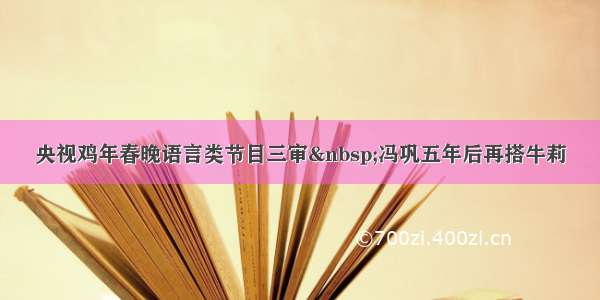 央视鸡年春晚语言类节目三审&nbsp;冯巩五年后再搭牛莉

©700zi.400zi.cn